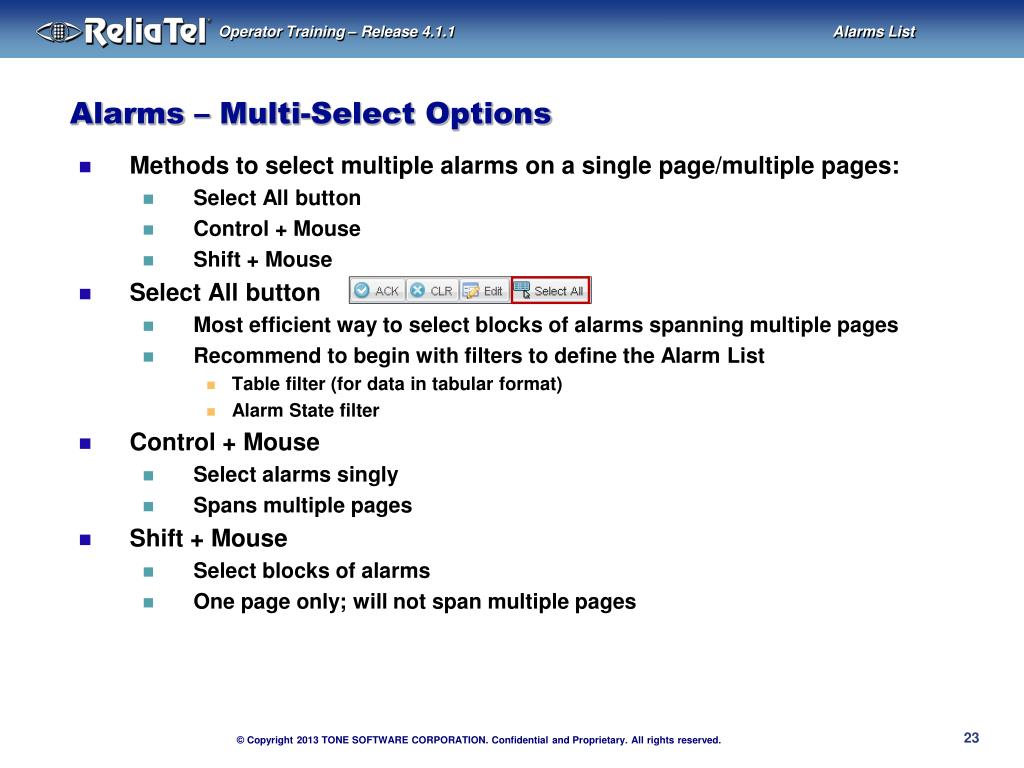 ReliaTel Operator Training – Release 4.1.1 Alarms List

Alarms – Multi-Select Options

Methods to select multiple alarms on a single page/multiple pages:
Select All button
Control + Mouse
Shift + Mouse

Select All button
ACK CLR Edit Select All
Most efficient way to select blocks of alarms spanning multiple pages
Recommend to begin with filters to define the Alarm List
Table filter (for data in tabular format)
Alarm State filter

Control + Mouse
Select alarms singly
Spans multiple pages

Shift + Mouse
Select blocks of alarms
One page only; will not span multiple pages

© Copyright 2013 TONE SOFTWARE CORPORATION. Confidential and Proprietary. All rights reserved.

23